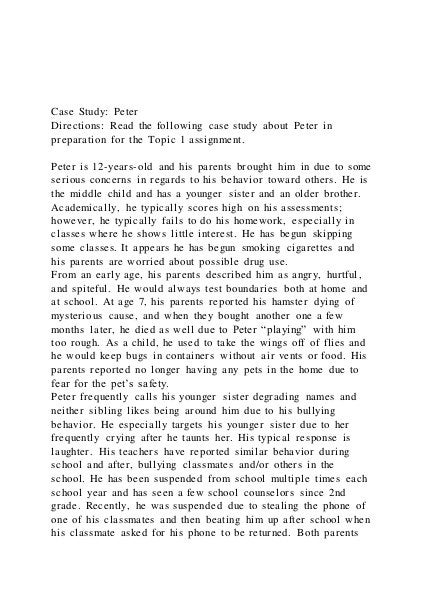 Case Study: Peter
Directions: Read the following case study about Peter in preparation for the Topic 1 assignment.

Peter is 12-years-old and his parents brought him in due to some serious concerns in regards to his behavior toward others. He is the middle child and has a younger sister and an older brother. Academically, he typically scores high on his assessments; however, he typically fails to do his homework, especially in classes where he shows little interest. He has begun skipping some classes. It appears he has begun smoking cigarettes and his parents are worried about possible drug use.
From an early age, his parents described him as angry, hurtful, and spiteful. He would always test boundaries both at home and at school. At age 7, his parents reported his hamster dying of mysterious cause, and when they bought another one a few months later, he died as well due to Peter "playing" with him too rough. As a child, he used to take the wings off of flies and he would keep bugs in containers without air vents or food. His parents reported no longer having any pets in the home due to fear for the pet's safety.
Peter frequently calls his younger sister degrading names and neither sibling likes being around him due to his bullying behavior. He especially targets his younger sister due to her frequently crying after he taunts her. His typical response is laughter. His teachers have reported similar behavior during school and after, bullying classmates and/or others in the school. He has been suspended from school multiple times each school year and has seen a few school counselors since 2nd grade. Recently, he was suspended due to stealing the phone of one of his classmates and then beating him up after school when his classmate asked for his phone to be returned. Both parents